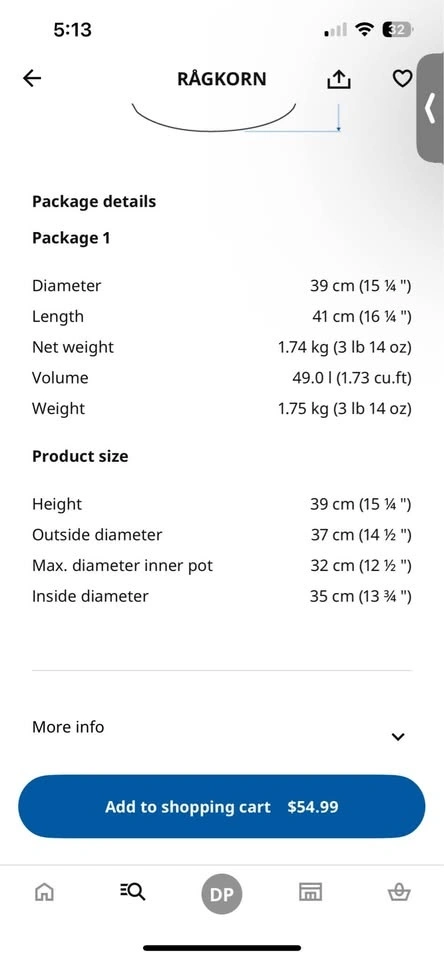 5:13

32

RÅGKORN

Package details

Package 1

| | |
|---|---|
| Diameter | 39 cm (15 ¼ ") |
| Length | 41 cm (16 ¼ ") |
| Net weight | 1.74 kg (3 lb 14 oz) |
| Volume | 49.0 l (1.73 cu.ft) |
| Weight | 1.75 kg (3 lb 14 oz) |

Product size

| | |
|---|---|
| Height | 39 cm (15 ¼ ") |
| Outside diameter | 37 cm (14 ½ ") |
| Max. diameter inner pot | 32 cm (12 ½ ") |
| Inside diameter | 35 cm (13 ¾ ") |

More info

Add to shopping cart $54.99

DP